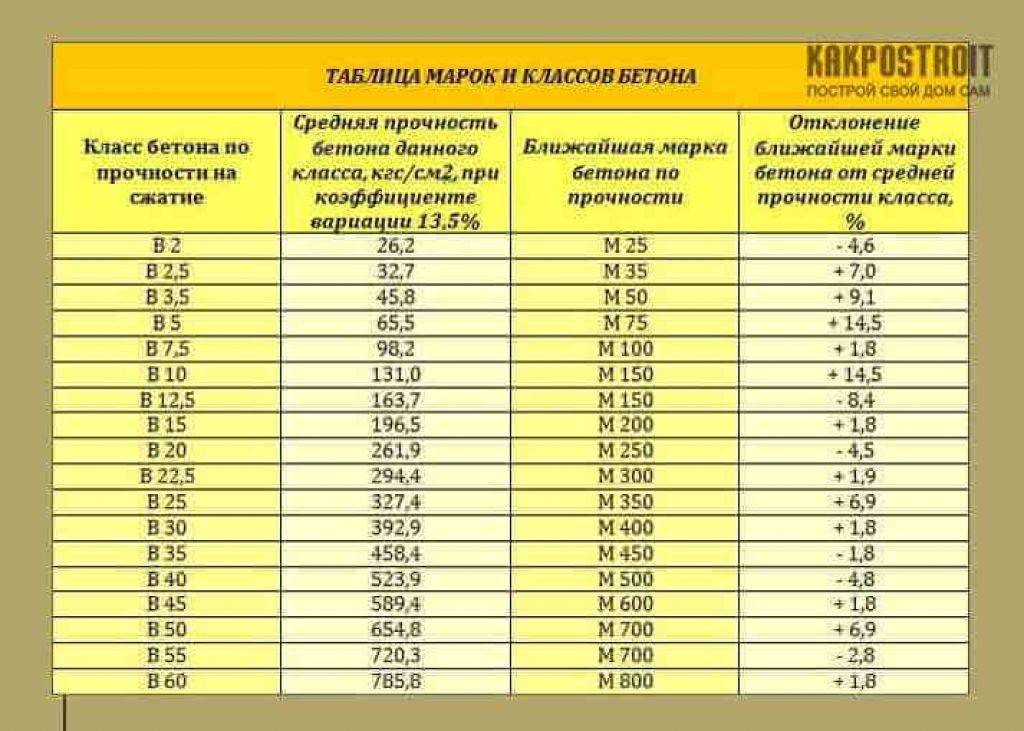 ТАБЛИЦА МАРОК И КЛАССОВ БЕТОНА

KAKPOSTROIT
ПОСТРОЙ СВОЙ ДОМ САМ

| Класс бетона по прочности на сжатие | Средняя прочность бетона данного класса, кгс/см2, при коэффициенте вариации 13,5% | Ближайшая марка бетона по прочности | Отклонение ближайшей марки бетона от средней прочности класса, % |
|---|---|---|---|
| В 2 | 26,2 | М 25 | - 4,6 |
| В 2,5 | 32,7 | М 35 | + 7,0 |
| В 3,5 | 45,8 | М 50 | + 9,1 |
| В 5 | 65,5 | М 75 | + 14,5 |
| В 7,5 | 98,2 | М 100 | + 1,8 |
| В 10 | 131,0 | М 150 | + 14,5 |
| В 12,5 | 163,7 | М 150 | - 8,4 |
| В 15 | 196,5 | М 200 | + 1,8 |
| В 20 | 261,9 | М 250 | - 4,5 |
| В 22,5 | 294,4 | М 300 | + 1,9 |
| В 25 | 327,4 | М 350 | + 6,9 |
| В 30 | 392,9 | М 400 | + 1,8 |
| В 35 | 458,4 | М 450 | - 1,8 |
| В 40 | 523,9 | М 500 | - 4,8 |
| В 45 | 589,4 | М 600 | + 1,8 |
| В 50 | 654,8 | М 700 | + 6,9 |
| В 55 | 720,3 | М 700 | - 2,8 |
| В 60 | 785,8 | М 800 | + 1,8 |